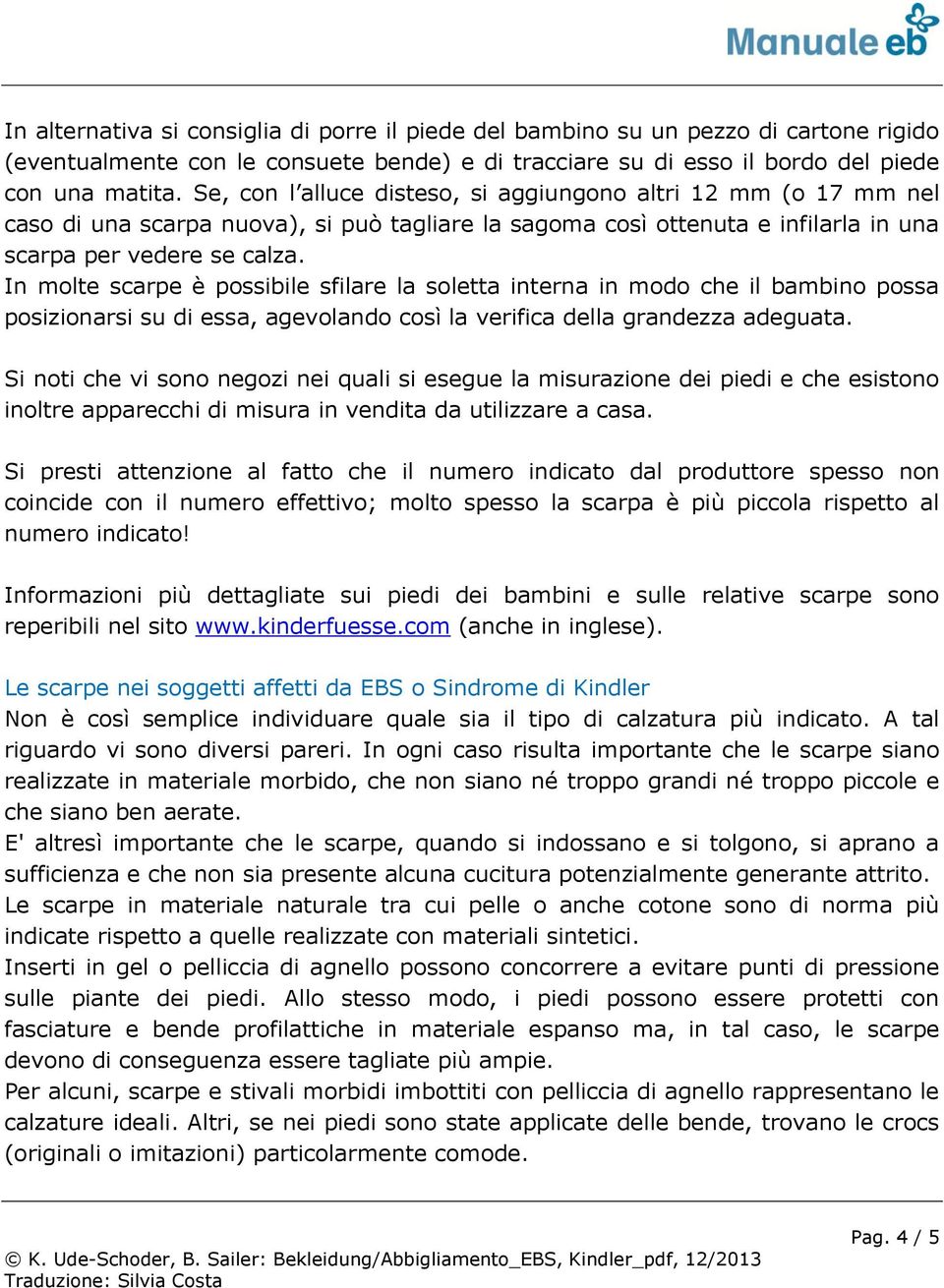 Manuale eb

In alternativa si consiglia di porre il piede del bambino su un pezzo di cartone rigido (eventualmente con le consuete bende) e di tracciare su di esso il bordo del piede con una matita. Se, con l'alluce disteso, si aggiungono altri 12 mm (o 17 mm nel caso di una scarpa nuova), si può tagliare la sagoma così ottenuta e infilarla in una scarpa per vedere se calza.
In molte scarpe è possibile sfilare la soletta interna in modo che il bambino possa posizionarsi su di essa, agevolando così la verifica della grandezza adeguata.

Si noti che vi sono negozi nei quali si esegue la misurazione dei piedi e che esistono inoltre apparecchi di misura in vendita da utilizzare a casa.

Si presti attenzione al fatto che il numero indicato dal produttore spesso non coincide con il numero effettivo; molto spesso la scarpa è più piccola rispetto al numero indicato!

Informazioni più dettagliate sui piedi dei bambini e sulle relative scarpe sono reperibili nel sito www.kinderfuesse.com (anche in inglese).

Le scarpe nei soggetti affetti da EBS o Sindrome di Kindler
Non è così semplice individuare quale sia il tipo di calzatura più indicato. A tal riguardo vi sono diversi pareri. In ogni caso risulta importante che le scarpe siano realizzate in materiale morbido, che non siano né troppo grandi né troppo piccole e che siano ben aerate.
E' altresì importante che le scarpe, quando si indossano e si tolgono, si aprano a sufficienza e che non sia presente alcuna cucitura potenzialmente generante attrito.
Le scarpe in materiale naturale tra cui pelle o anche cotone sono di norma più indicate rispetto a quelle realizzate con materiali sintetici.
Inserti in gel o pelliccia di agnello possono concorrere a evitare punti di pressione sulle piante dei piedi. Allo stesso modo, i piedi possono essere protetti con fasciature e bende profilattiche in materiale espanso ma, in tal caso, le scarpe devono di conseguenza essere tagliate più ampie.
Per alcuni, scarpe e stivali morbidi imbottiti con pelliccia di agnello rappresentano le calzature ideali. Altri, se nei piedi sono state applicate delle bende, trovano le crocs (originali o imitazioni) particolarmente comode.

Pag. 4 / 5
© K. Ude-Schoder, B. Sailer: Bekleidung/Abbigliamento_EBS, Kindler_pdf, 12/2013
Traduzione: Silvia Costa